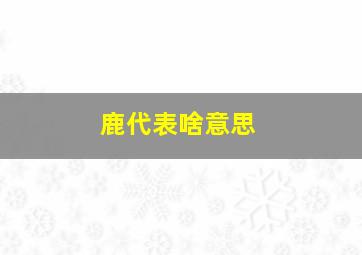 鹿代表啥意思